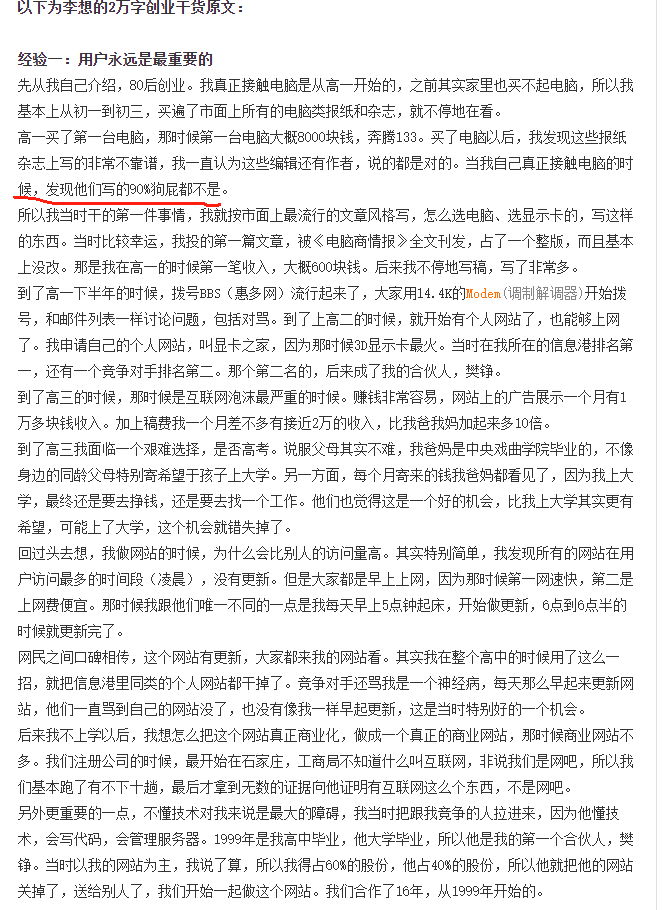 以下为李想的2万字创业干货原文：

经验一：用户永远是最重要的

先从我自己介绍，80后创业。我真正接触电脑是从高一开始的，之前其实家里也买不起电脑，所以我基本上从初一到初三，买遍了市面上所有的电脑类报纸和杂志，就不停地在看。

高一买了第一台电脑，那时候第一台电脑大概8000块钱，奔腾133。买了电脑以后，我发现这些报纸杂志上写的非常不靠谱，我一直认为这些编辑还有作者，说的都是对的。当我自己真正接触电脑的时候，发现他们写的90%狗屁都不是。

所以我当时干的第一件事情，我就按市面上最流行的文章风格写，怎么选电脑、选显示卡的，写这样的东西。当时比较幸运，我投的第一篇文章，被《电脑商情报》全文刊发，占了一个整版，而且基本上没改。那是我在高一的时候第一笔收入，大概600块钱。后来我不停地写稿，写了非常多。

到了高一下半年的时候，拨号BBS（惠多网）流行起来了，大家用14.4K的Modem(调制解调器)开始拨号，和邮件列表一样讨论问题，包括对骂。到了上高二的时候，就开始有个人网站了，也能够上网了。我申请自己的个人网站，叫显卡之家，因为那时候3D显示卡最火。当时在我所在的信息港排名第一，还有一个竞争对手排名第二。那个第二名的，后来成了我的合伙人，樊铮。

到了高三的时候，那时候是互联网泡沫最严重的时候。赚钱非常容易，网站上的广告展示一个月有1万多块钱收入。加上稿费我一个月差不多有接近2万的收入，比我爸我妈加起来多10倍。

到了高三我面临一个艰难选择，是否高考。说服父母其实不难，我爸妈是中央戏曲学院毕业的，不像身边的同龄父母特别寄希望于孩子上大学。另一方面，每个月寄来的钱我爸妈都看见了，因为我上大学，最终还是要去挣钱，还是要去找一个工作。他们也觉得这是一个好的机会，比我上大学其实更有希望，可能上了大学，这个机会就错失掉了。

回过头去想，我做网站的时候，为什么会比别人的访问量高。其实特别简单，我发现所有的网站在用户访问最多的时间段（凌晨），没有更新。但是大家都是早上上网，因为那时候第一网速快，第二是上网费便宜。那时候我跟他们唯一不同的一点是我每天早上5点钟起床，开始做更新，6点到6点半的时候就更新完了。

网民之间口碑相传，这个网站有更新，大家都来我的网站看。其实我在整个高中的时候用了这么一招，就把信息港里同类的个人网站都干掉了。竞争对手还骂我是一个神经病，每天那么早起来更新网站，他们一直骂到自己的网站没了，也没有像我一样早起更新，这是当时特别好的一个机会。

后来我不上学以后，我想怎么把这个网站真正商业化，做成一个真正的商业网站，那时候商业网站不多。我们注册公司的时候，最开始在石家庄，工商局不知道什么叫互联网，非说我们是网吧，所以我们基本跑了有不下十趟，最后才拿到无数的证据向他证明有互联网这么个东西，不是网吧。

另外更重要的一点，不懂技术对我来说是最大的障碍，我当时把跟我竞争的人拉进来，因为他懂技术，会写代码，会管理服务器。1999年是我高中毕业，他大学毕业，所以他是我的第一个合伙人，樊铮。当时以我的网站为主，我说了算，所以我得占60%的股份，他占40%的股份，所以他就把他的网站关掉了，送给别人了，我们开始一起做这个网站。我们合作了16年，从1999年开始的。